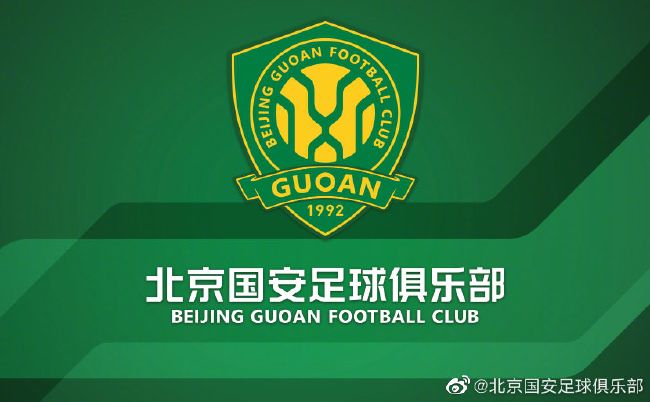 BEIJING GUOAN FOOTBALL CLUB
GUOAN
1992

北京国安足球俱乐部
BEIJING GUOAN FOOTBALL CLUB

@北京国安足球俱乐部